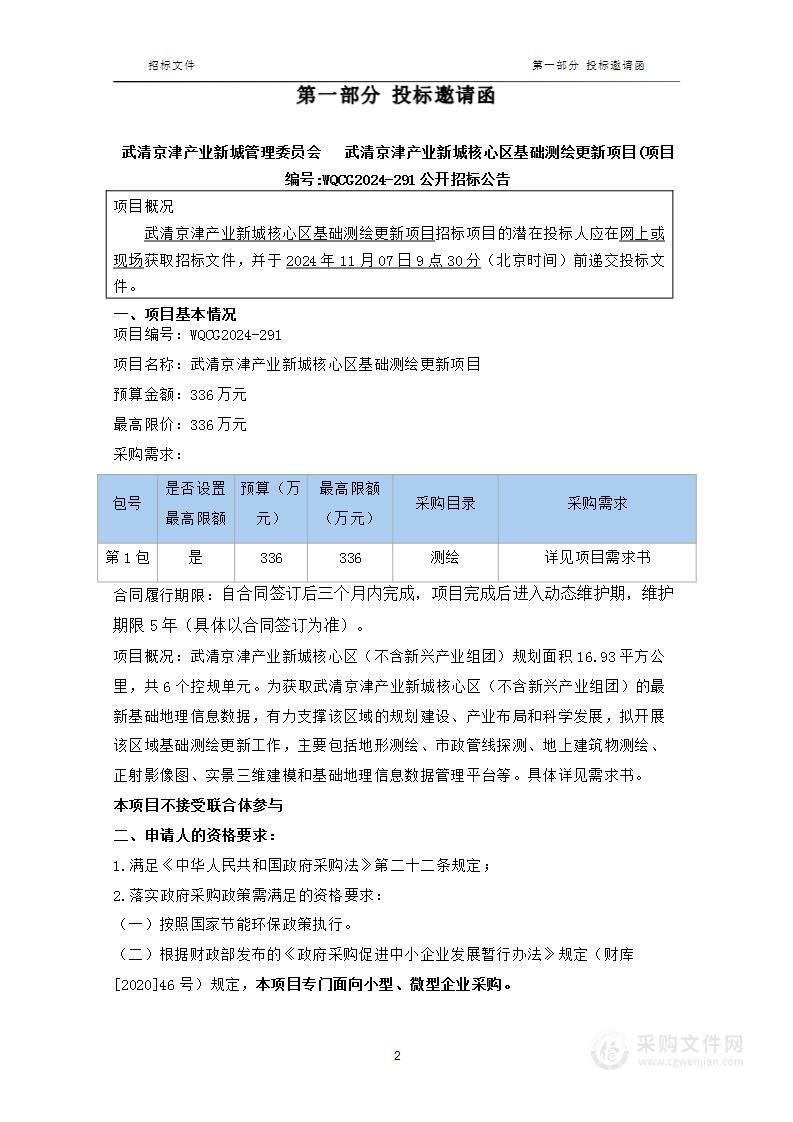 招标文件

第一部分 投标邀请函

第一部分 投标邀请函

武清京津产业新城管理委员会 武清京津产业新城核心区基础测绘更新项目(项目编号:WQCG2024-291 公开招标公告

项目概况

武清京津产业新城核心区基础测绘更新项目招标项目的潜在投标人应在网上或现场获取招标文件，并于 2024 年 11 月 07 日 9 点 30 分（北京时间）前递交投标文件。

一、项目基本情况

项目编号：WQCG2024-291

项目名称：武清京津产业新城核心区基础测绘更新项目

预算金额：336 万元

最高限价：336 万元

采购需求：

| 包号 | 是否设置最高限额 | 预算（万元） | 最高限额（万元） | 采购目录 | 采购需求 |
|---|---|---|---|---|---|
| 第 1 包 | 是 | 336 | 336 | 测绘 | 详见项目需求书 |

合同履行期限：自合同签订后三个月内完成，项目完成后进入动态维护期，维护期限 5 年（具体以合同签订为准）。

项目概况：武清京津产业新城核心区（不含新兴产业组团）规划面积 16.93 平方公里，共 6 个控规单元。为获取武清京津产业新城核心区（不含新兴产业组团）的最新基础地理信息数据，有力支撑该区域的规划建设、产业布局和科学发展，拟开展该区域基础测绘更新工作，主要包括地形测绘、市政管线探测、地上建筑物测绘、正射影像图、实景三维建模和基础地理信息数据管理平台等。具体详见需求书。

本项目不接受联合体参与

二、申请人的资格要求：

1.满足《中华人民共和国政府采购法》第二十二条规定；

2.落实政府采购政策需满足的资格要求：

（一）按照国家节能环保政策执行。

（二）根据财政部发布的《政府采购促进中小企业发展暂行办法》规定（财库[2020]46 号）规定，本项目专门面向小型、微型企业采购。

2

采购文件网
www.cgwenjian.com